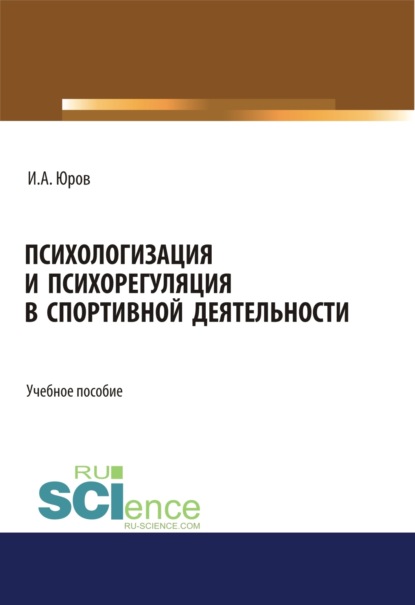 И.А. Юров

ПСИХОЛОГИЗАЦИЯ И ПСИХОРЕГУЛЯЦИЯ В СПОРТИВНОЙ ДЕЯТЕЛЬНОСТИ

Учебное пособие

RU SCIence
RU-SCIENCE.COM